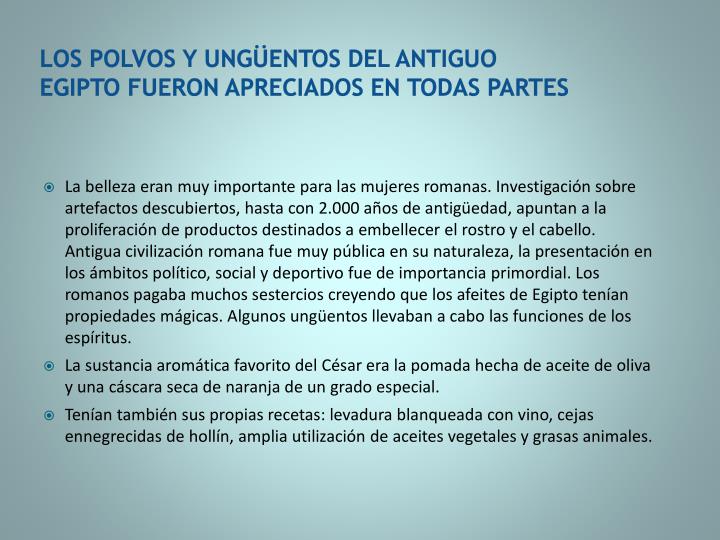 LOS POLVOS Y UNGÜENTOS DEL ANTIGUO EGIPTO FUERON APRECIADOS EN TODAS PARTES

La belleza eran muy importante para las mujeres romanas. Investigación sobre artefactos descubiertos, hasta con 2.000 años de antigüedad, apuntan a la proliferación de productos destinados a embellecer el rostro y el cabello. Antigua civilización romana fue muy pública en su naturaleza, la presentación en los ámbitos político, social y deportivo fue de importancia primordial. Los romanos pagaba muchos sestercios creyendo que los afeites de Egipto tenían propiedades mágicas. Algunos ungüentos llevaban a cabo las funciones de los espíritus.

La sustancia aromática favorito del César era la pomada hecha de aceite de oliva y una cáscara seca de naranja de un grado especial.

Tenían también sus propias recetas: levadura blanqueada con vino, cejas ennegrecidas de hollín, amplia utilización de aceites vegetales y grasas animales.